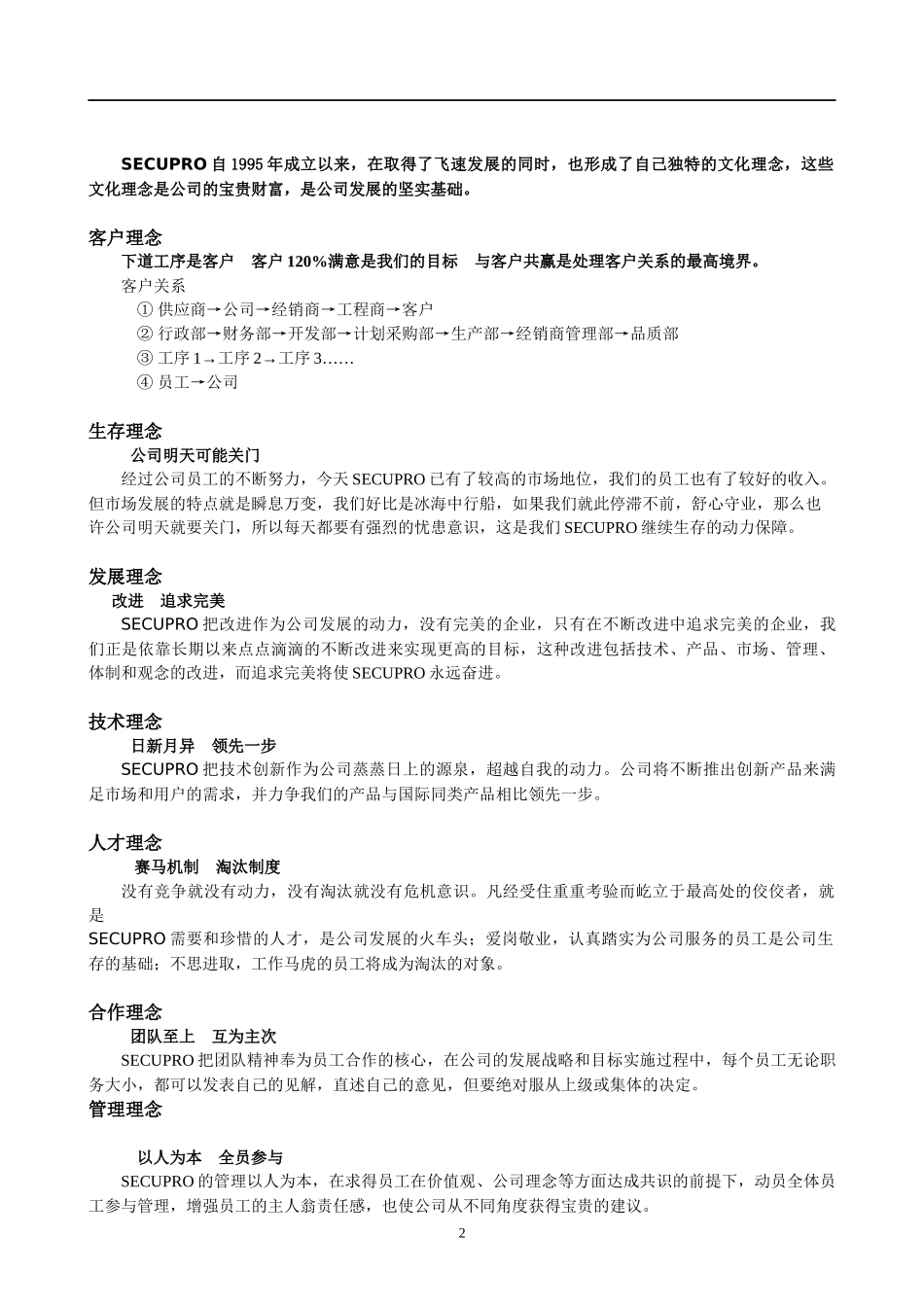 SECUPRO 自 1995 年成立以来，在取得了飞速发展的同时，也形成了自己独特的文化理念，这些文化理念是公司的宝贵财富，是公司发展的坚实基础。

客户理念

下道工序是客户　客户 120%满意是我们的目标　与客户共赢是处理客户关系的最高境界。

客户关系

① 供应商→公司→经销商→工程商→客户

② 行政部→财务部→开发部→计划采购部→生产部→经销商管理部→品质部

③ 工序 1→工序 2→工序 3……

④ 员工→公司

生存理念

公司明天可能关门

经过公司员工的不断努力，今天 SECUPRO 已有了较高的市场地位，我们的员工也有了较好的收入。但市场发展的特点就是瞬息万变，我们好比是冰海中行船，如果我们就此停滞不前，舒心守业，那么也许公司明天就要关门，所以每天都要有强烈的忧患意识，这是我们 SECUPRO 继续生存的动力保障。

发展理念

改进　追求完美

SECUPRO 把改进作为公司发展的动力，没有完美的企业，只有在不断改进中追求完美的企业，我们正是依靠长期以来点点滴滴的不断改进来实现更高的目标，这种改进包括技术、产品、市场、管理、体制和观念的改进，而追求完美将使 SECUPRO 永远奋进。

技术理念

日新月异　领先一步

SECUPRO 把技术创新作为公司蒸蒸日上的源泉，超越自我的动力。公司将不断推出创新产品来满足市场和用户的需求，并力争我们的产品与国际同类产品相比领先一步。

人才理念

赛马机制　淘汰制度

没有竞争就没有动力，没有淘汰就没有危机意识。凡经受住重重考验而屹立于最高处的佼佼者，就是

SECUPRO 需要和珍惜的人才，是公司发展的火车头；爱岗敬业，认真踏实为公司服务的员工是公司生存的基础；不思进取，工作马虎的员工将成为淘汰的对象。

合作理念

团队至上　互为主次

SECUPRO 把团队精神奉为员工合作的核心，在公司的发展战略和目标实施过程中，每个员工无论职务大小，都可以发表自己的见解，直述自己的意见，但要绝对服从上级或集体的决定。

管理理念

以人为本　全员参与

SECUPRO 的管理以人为本，在求得员工在价值观、公司理念等方面达成共识的前提下，动员全体员工参与管理，增强员工的主人翁责任感，也使公司从不同角度获得宝贵的建议。

2